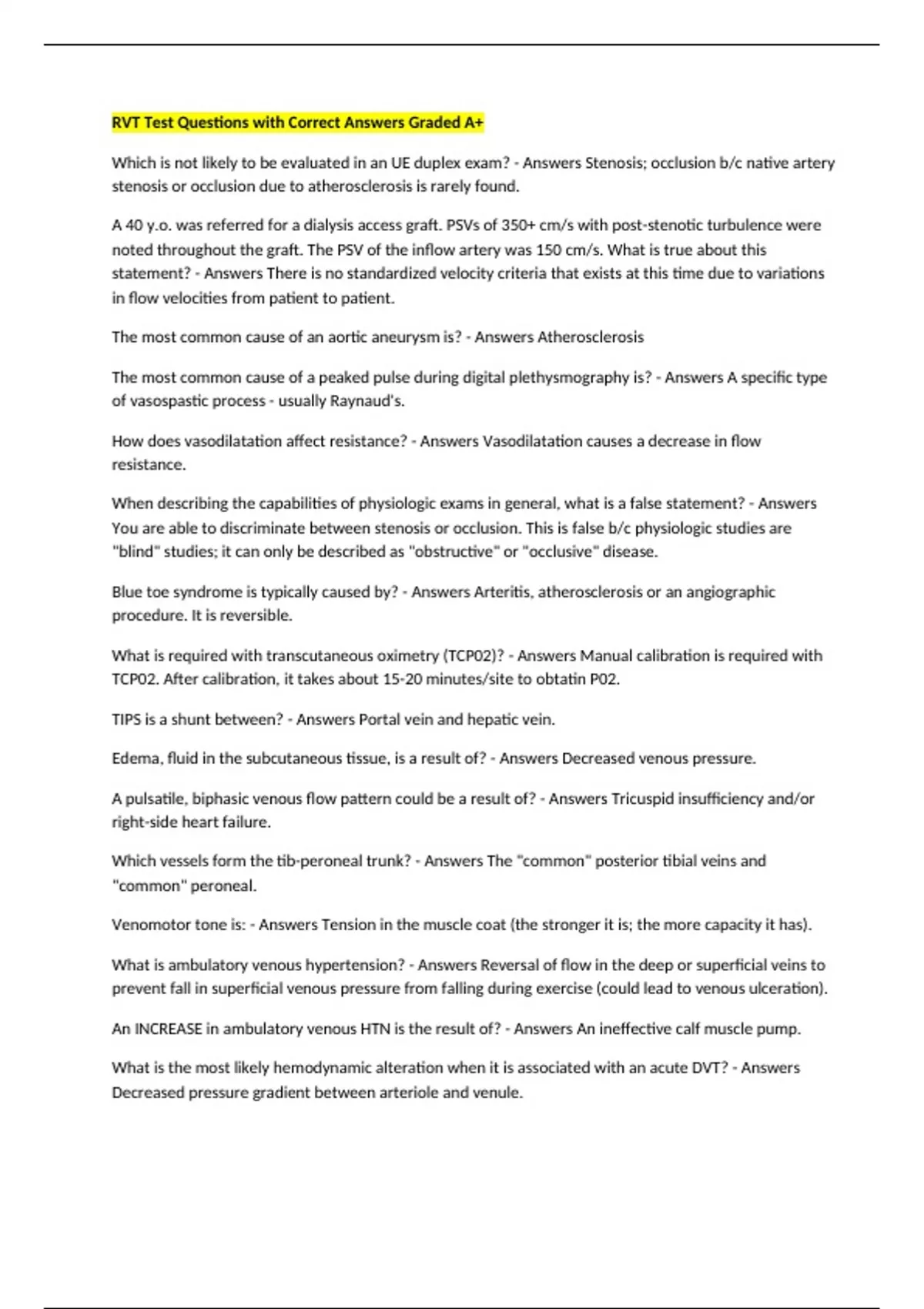 RVT Test Questions with Correct Answers Graded A+

Which is not likely to be evaluated in an UE duplex exam? - Answers Stenosis; occlusion b/c native artery stenosis or occlusion due to atherosclerosis is rarely found.

A 40 y.o. was referred for a dialysis access graft. PSVs of 350+ cm/s with post-stenotic turbulence were noted throughout the graft. The PSV of the inflow artery was 150 cm/s. What is true about this statement? - Answers There is no standardized velocity criteria that exists at this time due to variations in flow velocities from patient to patient.

The most common cause of an aortic aneurysm is? - Answers Atherosclerosis

The most common cause of a peaked pulse during digital plethysmography is? - Answers A specific type of vasospastic process - usually Raynaud's.

How does vasodilatation affect resistance? - Answers Vasodilatation causes a decrease in flow resistance.

When describing the capabilities of physiologic exams in general, what is a false statement? - Answers You are able to discriminate between stenosis or occlusion. This is false b/c physiologic studies are "blind" studies; it can only be described as "obstructive" or "occlusive" disease.

Blue toe syndrome is typically caused by? - Answers Arteritis, atherosclerosis or an angiographic procedure. It is reversible.

What is required with transcutaneous oximetry (TCP02)? - Answers Manual calibration is required with TCP02. After calibration, it takes about 15-20 minutes/site to obtatin P02.

TIPS is a shunt between? - Answers Portal vein and hepatic vein.

Edema, fluid in the subcutaneous tissue, is a result of? - Answers Decreased venous pressure.

A pulsatile, biphasic venous flow pattern could be a result of? - Answers Tricuspid insufficiency and/or right-side heart failure.

Which vessels form the tib-peroneal trunk? - Answers The "common" posterior tibial veins and "common" peroneal.

Venomotor tone is: - Answers Tension in the muscle coat (the stronger it is; the more capacity it has).

What is ambulatory venous hypertension? - Answers Reversal of flow in the deep or superficial veins to prevent fall in superficial venous pressure from falling during exercise (could lead to venous ulceration).

An INCREASE in ambulatory venous HTN is the result of? - Answers An ineffective calf muscle pump.

What is the most likely hemodynamic alteration when it is associated with an acute DVT? - Answers Decreased pressure gradient between arteriole and venule.